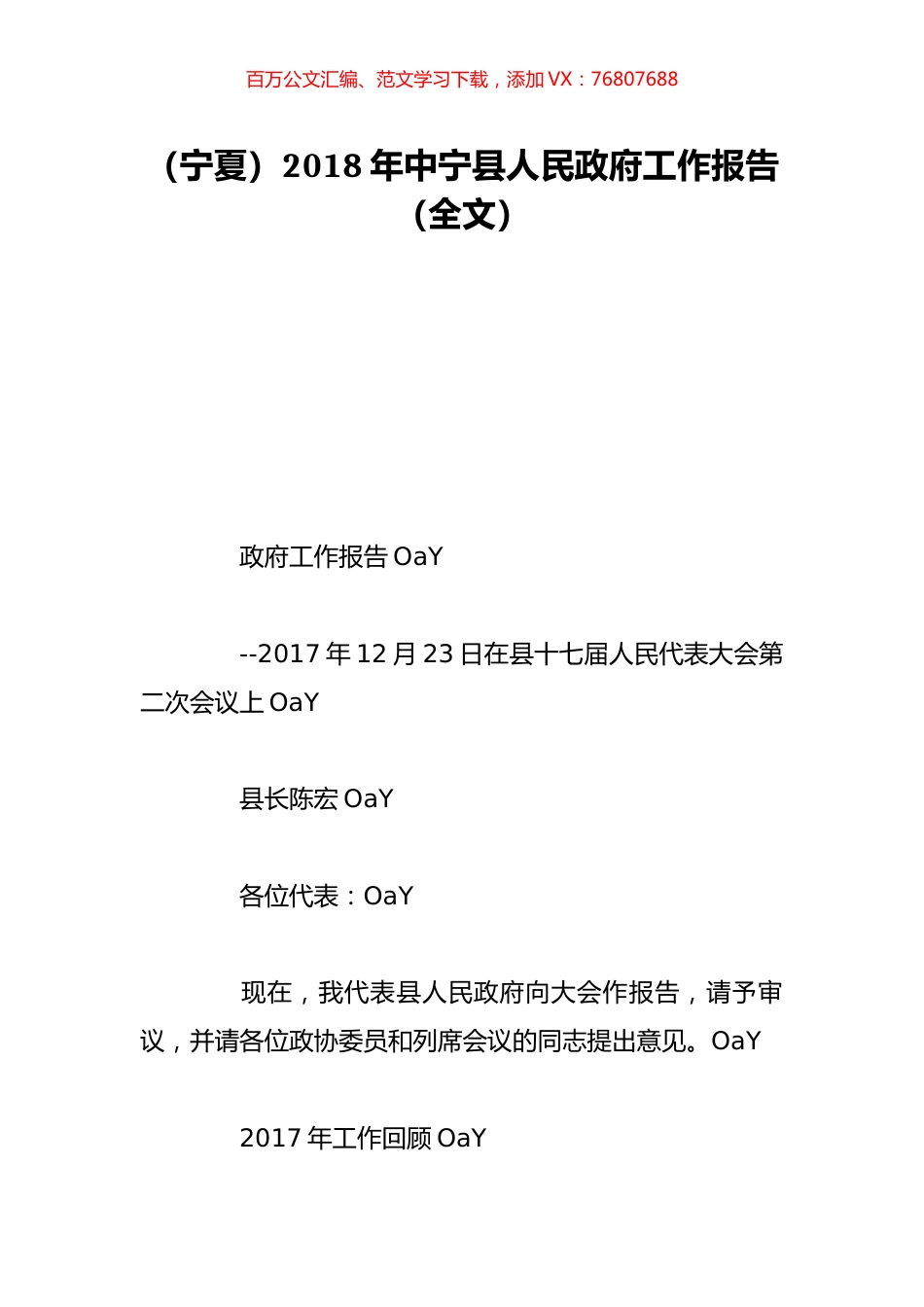 百万公文汇编、范文学习下载，添加 VX：76807688

（宁夏）2018 年中宁县人民政府工作报告（全文）

政府工作报告 OaY

--2017 年 12 月 23 日在县十七届人民代表大会第二次会议上 OaY

县长陈宏 OaY

各位代表：OaY

现在，我代表县人民政府向大会作报告，请予审议，并请各位政协委员和列席会议的同志提出意见。OaY

2017 年工作回顾 OaY